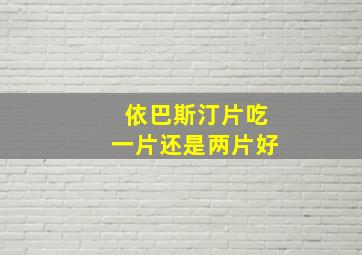 依巴斯汀片吃
一片还是两片好